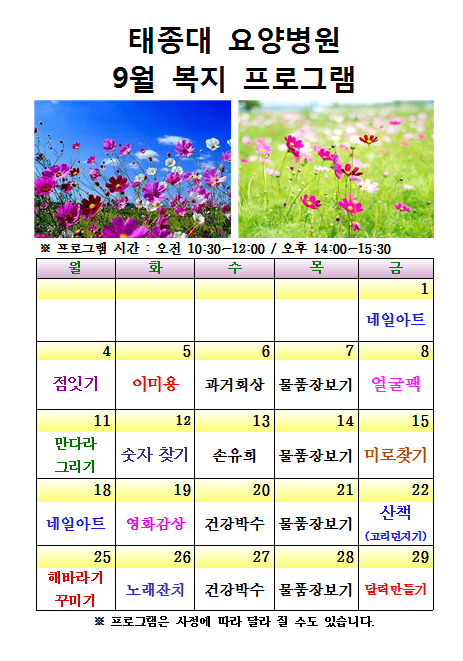 태종대 요양병원
9월 복지 프로그램

※ 프로그램 시간 : 오전 10:30-12:00 / 오후 14:00-15:30

| 월 | 화 | 수 | 목 | 금 |
|---|---|---|---|---|
|  |  |  |  | 1 |
|  |  |  |  | 네일아트 |
| 4 | 5 | 6 | 7 | 8 |
| 점잇기 | 이미용 | 과거회상 | 물품장보기 | 얼굴팩 |
| 11 | 12 | 13 | 14 | 15 |
| 만다라 그리기 | 숫자 찾기 | 손유희 | 물품장보기 | 미로찾기 |
| 18 | 19 | 20 | 21 | 22 |
| 네일아트 | 영화감상 | 건강박수 | 물품장보기 | 산책 (고리던지기) |
| 25 | 26 | 27 | 28 | 29 |
| 해바라기 꾸미기 | 노래잔치 | 건강박수 | 물품장보기 | 달력만들기 |

※ 프로그램은 사정에 따라 달라 질 수도 있습니다.